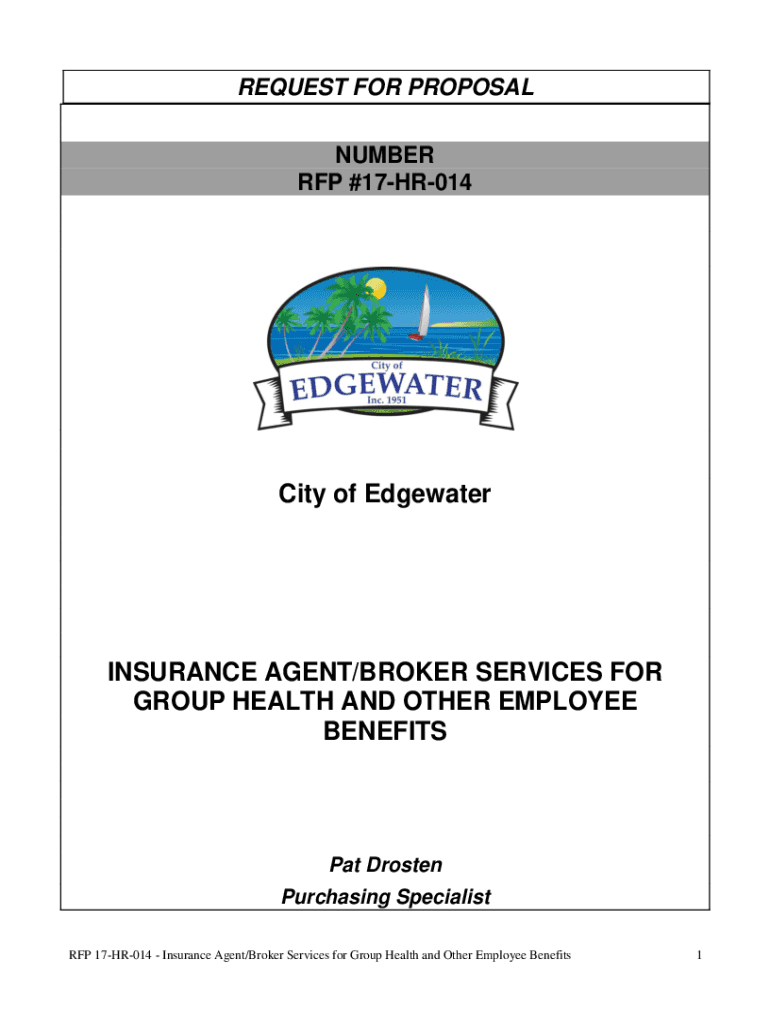 REQUEST FOR PROPOSAL

NUMBER
RFP #17-HR-014

City of
EDGEWATER
Inc. 1951

City of Edgewater

INSURANCE AGENT/BROKER SERVICES FOR GROUP HEALTH AND OTHER EMPLOYEE BENEFITS

Pat Drosten
Purchasing Specialist

RFP 17-HR-014 - Insurance Agent/Broker Services for Group Health and Other Employee Benefits 1